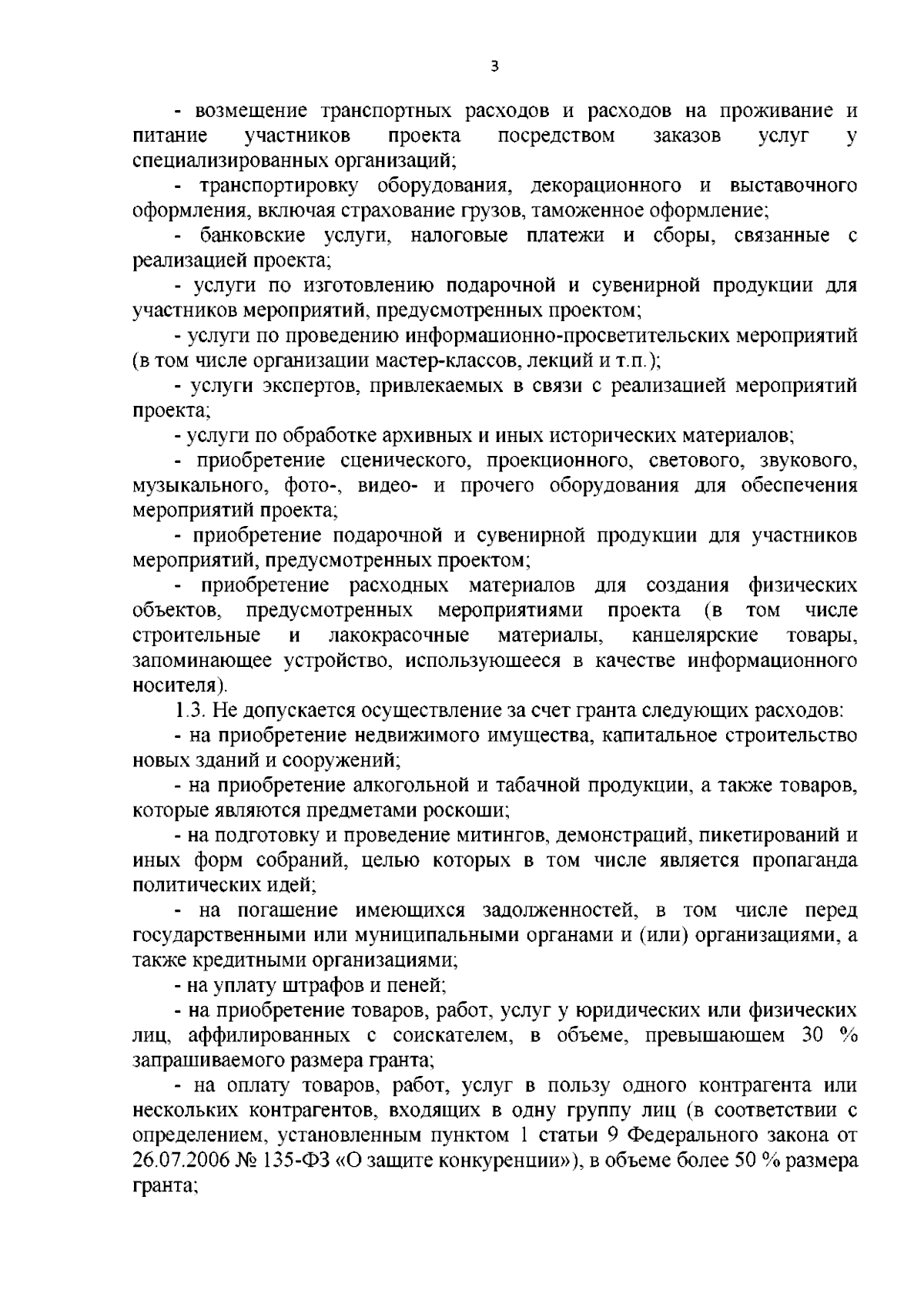 3

- возмещение транспортных расходов и расходов на проживание и питание участников проекта посредством заказов услуг у специализированных организаций;

- транспортировку оборудования, декорационного и выставочного оформления, включая страхование грузов, таможенное оформление;

- банковские услуги, налоговые платежи и сборы, связанные с реализацией проекта;

- услуги по изготовлению подарочной и сувенирной продукции для участников мероприятий, предусмотренных проектом;

- услуги по проведению информационно-просветительских мероприятий (в том числе организации мастер-классов, лекций и т.п.);

- услуги экспертов, привлекаемых в связи с реализацией мероприятий проекта;

- услуги по обработке архивных и иных исторических материалов;

- приобретение сценического, проекционного, светового, звукового, музыкального, фото-, видео- и прочего оборудования для обеспечения мероприятий проекта;

- приобретение подарочной и сувенирной продукции для участников мероприятий, предусмотренных проектом;

- приобретение расходных материалов для создания физических объектов, предусмотренных мероприятиями проекта (в том числе строительные и лакокрасочные материалы, канцелярские товары, запоминающее устройство, использующееся в качестве информационного носителя).

1.3. Не допускается осуществление за счет гранта следующих расходов:

- на приобретение недвижимого имущества, капитальное строительство новых зданий и сооружений;

- на приобретение алкогольной и табачной продукции, а также товаров, которые являются предметами роскоши;

- на подготовку и проведение митингов, демонстраций, пикетирований и иных форм собраний, целью которых в том числе является пропаганда политических идей;

- на погашение имеющихся задолженностей, в том числе перед государственными или муниципальными органами и (или) организациями, а также кредитными организациями;

- на уплату штрафов и пеней;

- на приобретение товаров, работ, услуг у юридических или физических лиц, аффилированных с соискателем, в объеме, превышающем 30 % запрашиваемого размера гранта;

- на оплату товаров, работ, услуг в пользу одного контрагента или нескольких контрагентов, входящих в одну группу лиц (в соответствии с определением, установленным пунктом 1 статьи 9 Федерального закона от 26.07.2006 № 135-ФЗ «О защите конкуренции»), в объеме более 50 % размера гранта;